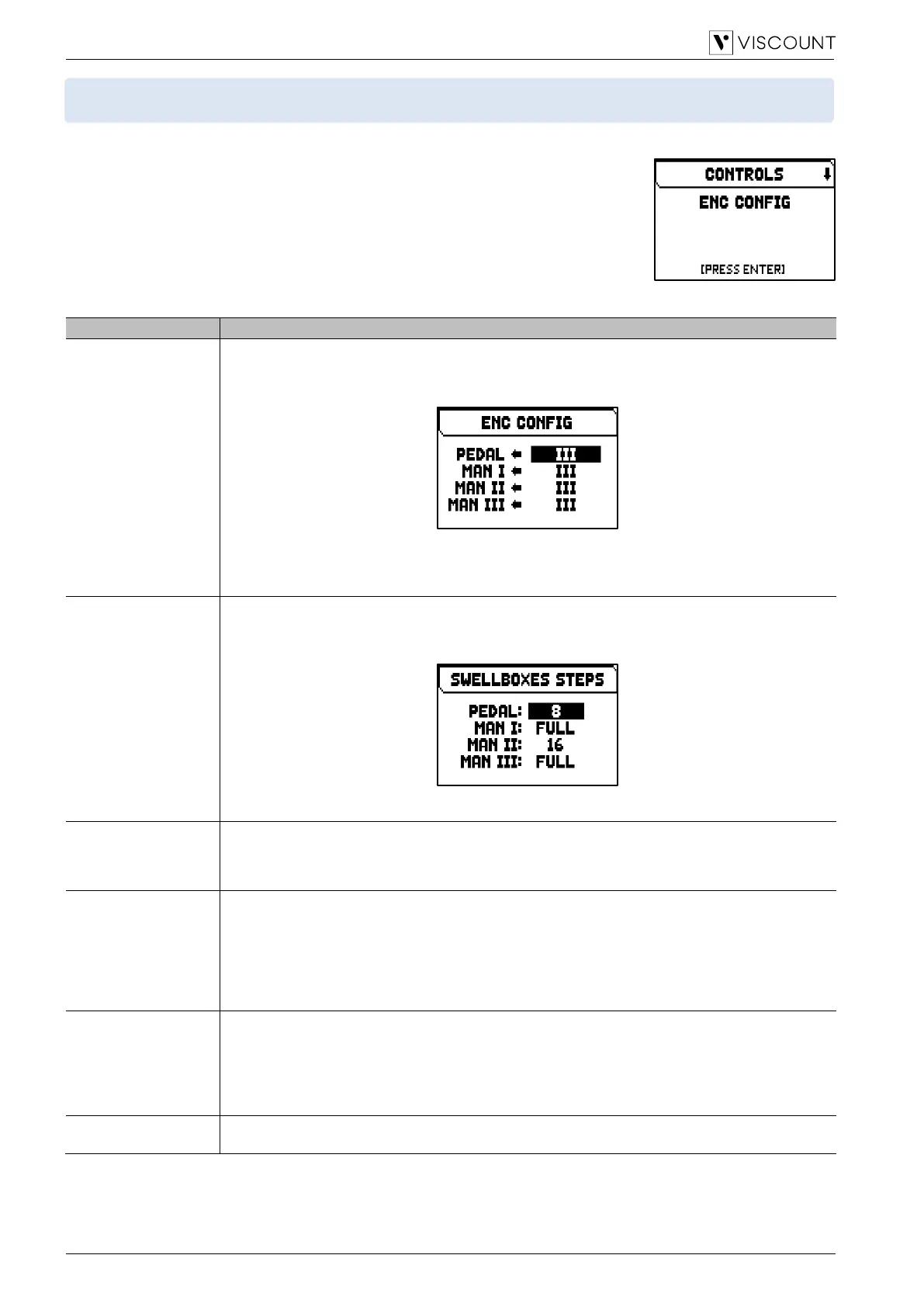 VISCOUNT

CONTROLS

ENC CONFIG

[PRESS ENTER]

ENC CONFIG

PEDAL ← III
MAN I ← III
MAN II ← III
MAN III ← III

SWELLBOXES STEPS

PEDAL: 8
MAN I: FULL
MAN II: 16
MAN III: FULL